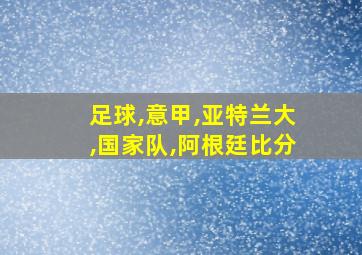 足球,意甲,亚特兰大,国家队,阿根廷比分